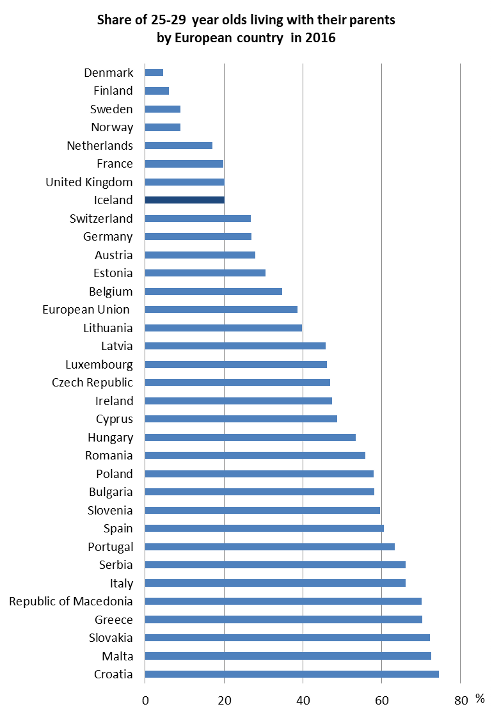 Share of 25-29 year olds living with their parents by European country in 2016

Denmark
Finland
Sweden
Norway
Netherlands
France
United Kingdom
Iceland
Switzerland
Germany
Austria
Estonia
Belgium
European Union
Lithuania
Latvia
Luxembourg
Czech Republic
Ireland
Cyprus
Hungary
Romania
Poland
Bulgaria
Slovenia
Spain
Portugal
Serbia
Italy
Republic of Macedonia
Greece
Slovakia
Malta
Croatia

0 20 40 60 80 %